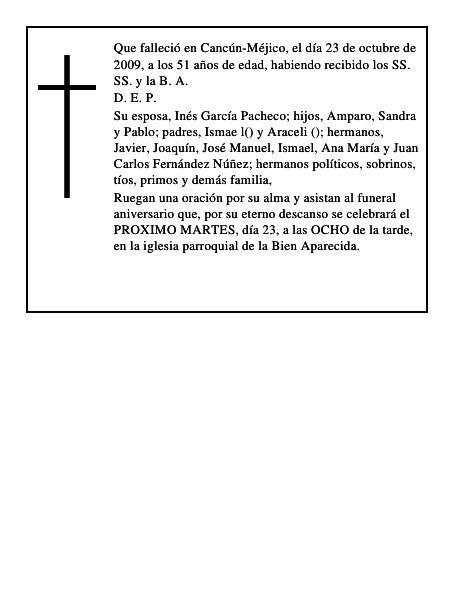 Que falleció en Cancún-Méjico, el día 23 de octubre de 2009, a los 51 años de edad, habiendo recibido los SS. SS. y la B. A.
D. E. P.
Su esposa, Inés García Pacheco; hijos, Amparo, Sandra y Pablo; padres, Ismae l() y Araceli (); hermanos, Javier, Joaquín, José Manuel, Ismael, Ana María y Juan Carlos Fernández Núñez; hermanos políticos, sobrinos, tíos, primos y demás familia,
Ruegan una oración por su alma y asistan al funeral aniversario que, por su eterno descanso se celebrará el PROXIMO MARTES, día 23, a las OCHO de la tarde, en la iglesia parroquial de la Bien Aparecida.